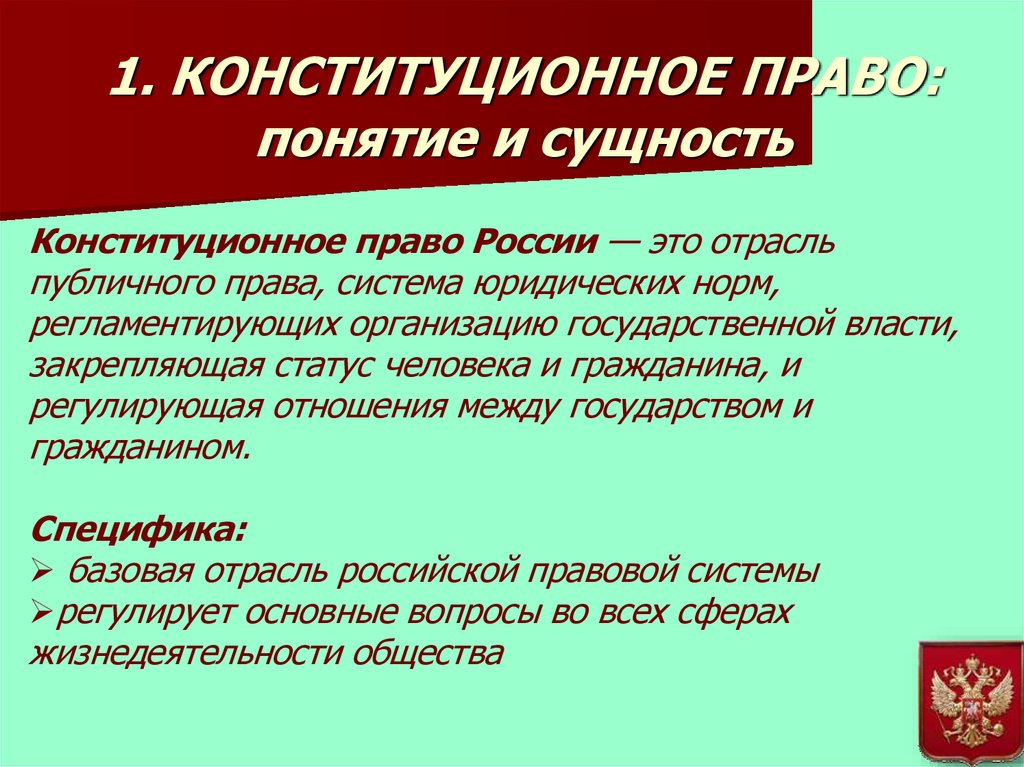 1. КОНСТИТУЦИОННОЕ ПРАВО: понятие и сущность

Конституционное право России — это отрасль публичного права, система юридических норм, регламентирующих организацию государственной власти, закрепляющая статус человека и гражданина, и регулирующая отношения между государством и гражданином.

Специфика:
➢ базовая отрасль российской правовой системы
➢ регулирует основные вопросы во всех сферах жизнедеятельности общества